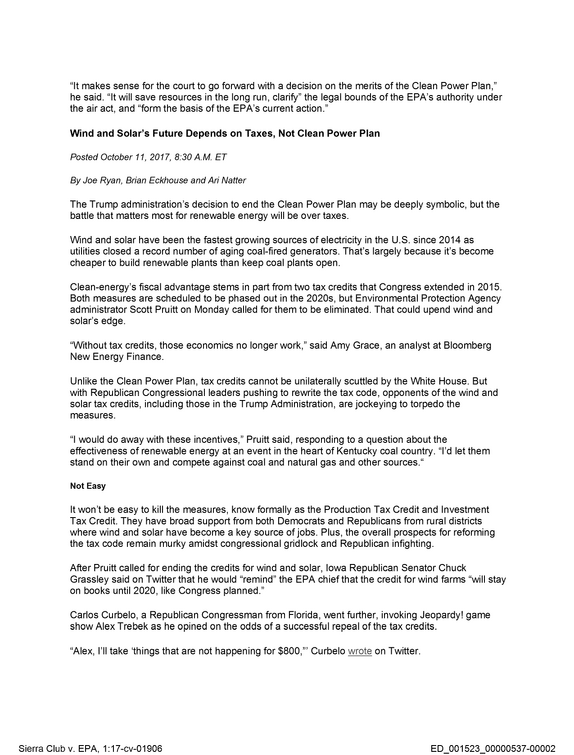 "It makes sense for the court to go forward with a decision on the merits of the Clean Power Plan," he said. "It will save resources in the long run, clarify" the legal bounds of the EPA's authority under the air act, and "form the basis of the EPA's current action."

Wind and Solar's Future Depends on Taxes, Not Clean Power Plan

Posted October 11, 2017, 8:30 A.M. ET

By Joe Ryan, Brian Eckhouse and Ari Natter

The Trump administration's decision to end the Clean Power Plan may be deeply symbolic, but the battle that matters most for renewable energy will be over taxes.

Wind and solar have been the fastest growing sources of electricity in the U.S. since 2014 as utilities closed a record number of aging coal-fired generators. That's largely because it's become cheaper to build renewable plants than keep coal plants open.

Clean-energy's fiscal advantage stems in part from two tax credits that Congress extended in 2015. Both measures are scheduled to be phased out in the 2020s, but Environmental Protection Agency administrator Scott Pruitt on Monday called for them to be eliminated. That could upend wind and solar's edge.

"Without tax credits, those economics no longer work," said Amy Grace, an analyst at Bloomberg New Energy Finance.

Unlike the Clean Power Plan, tax credits cannot be unilaterally scuttled by the White House. But with Republican Congressional leaders pushing to rewrite the tax code, opponents of the wind and solar tax credits, including those in the Trump Administration, are jockeying to torpedo the measures.

"I would do away with these incentives," Pruitt said, responding to a question about the effectiveness of renewable energy at an event in the heart of Kentucky coal country. "I'd let them stand on their own and compete against coal and natural gas and other sources."

Not Easy

It won't be easy to kill the measures, know formally as the Production Tax Credit and Investment Tax Credit. They have broad support from both Democrats and Republicans from rural districts where wind and solar have become a key source of jobs. Plus, the overall prospects for reforming the tax code remain murky amidst congressional gridlock and Republican infighting.

After Pruitt called for ending the credits for wind and solar, Iowa Republican Senator Chuck Grassley said on Twitter that he would "remind" the EPA chief that the credit for wind farms "will stay on books until 2020, like Congress planned."

Carlos Curbelo, a Republican Congressman from Florida, went further, invoking Jeopardy! game show Alex Trebek as he opined on the odds of a successful repeal of the tax credits.

"Alex, I'll take 'things that are not happening for $800,"' Curbelo wrote on Twitter.

Sierra Club v. EPA, 1:17-cv-01906 ED_001523_00000537-00002